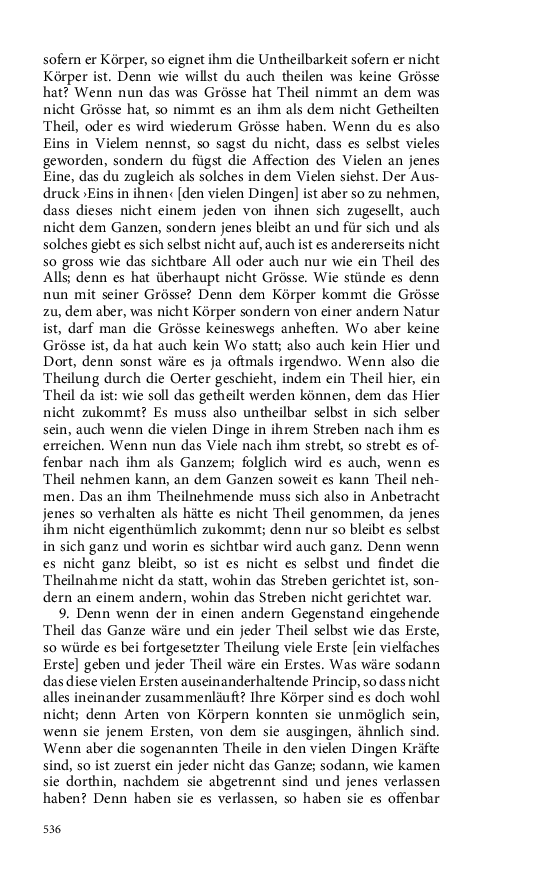 sofern er Körper, so eignet ihm die Untheilbarkeit sofern er nicht Körper ist. Denn wie willst du auch theilen was keine Grösse hat? Wenn nun das was Grösse hat Theil nimmt an dem was nicht Grösse hat, so nimmt es an ihm als dem nicht Getheilten Theil, oder es wird wiederum Grösse haben. Wenn du es also Eins in Vielem nennst, so sagst du nicht, dass es selbst vieles geworden, sondern du fügst die Affection des Vielen an jenes Eine, das du zugleich als solches in dem Vielen siehst. Der Ausdruck ›Eins in ihnen‹ [den vielen Dingen] ist aber so zu nehmen, dass dieses nicht einem jeden von ihnen sich zugesellt, auch nicht dem Ganzen, sondern jenes bleibt an und für sich und als solches giebt es sich selbst nicht auf, auch ist es andererseits nicht so gross wie das sichtbare All oder auch nur wie ein Theil des Alls; denn es hat überhaupt nicht Grösse. Wie stünde es denn nun mit seiner Grösse? Denn dem Körper kommt die Grösse zu, dem aber, was nicht Körper sondern von einer andern Natur ist, darf man die Grösse keineswegs anheften. Wo aber keine Grösse ist, da hat auch kein Wo statt; also auch kein Hier und Dort, denn sonst wäre es ja oftmals irgendwo. Wenn also die Theilung durch die Oerter geschieht, indem ein Theil hier, ein Theil da ist: wie soll das getheilt werden können, dem das Hier nicht zukommt? Es muss also untheilbar selbst in sich selber sein, auch wenn die vielen Dinge in ihrem Streben nach ihm es erreichen. Wenn nun das Viele nach ihm strebt, so strebt es offenbar nach ihm als Ganzem; folglich wird es auch, wenn es Theil nehmen kann, an dem Ganzen soweit es kann Theil nehmen. Das an ihm Theilnehmende muss sich also in Anbetracht jenes so verhalten als hätte es nicht Theil genommen, da jenes ihm nicht eigenthümlich zukommt; denn nur so bleibt es selbst in sich ganz und worin es sichtbar wird auch ganz. Denn wenn es nicht ganz bleibt, so ist es nicht es selbst und findet die Theilnahme nicht da statt, wohin das Streben gerichtet ist, sondern an einem andern, wohin das Streben nicht gerichtet war.

9. Denn wenn der in einen andern Gegenstand eingehende Theil das Ganze wäre und ein jeder Theil selbst wie das Erste, so würde es bei fortgesetzter Theilung viele Erste [ein vielfaches Erste] geben und jeder Theil wäre ein Erstes. Was wäre sodann das diese vielen Ersten auseinanderhaltende Princip, so dass nicht alles ineinander zusammenläuft? Ihre Körper sind es doch wohl nicht; denn Arten von Körpern konnten sie unmöglich sein, wenn sie jenem Ersten, von dem sie ausgingen, ähnlich sind. Wenn aber die sogenannten Theile in den vielen Dingen Kräfte sind, so ist zuerst ein jeder nicht das Ganze; sodann, wie kamen sie dorthin, nachdem sie abgetrennt sind und jenes verlassen haben? Denn haben sie es verlassen, so haben sie es offenbar

536